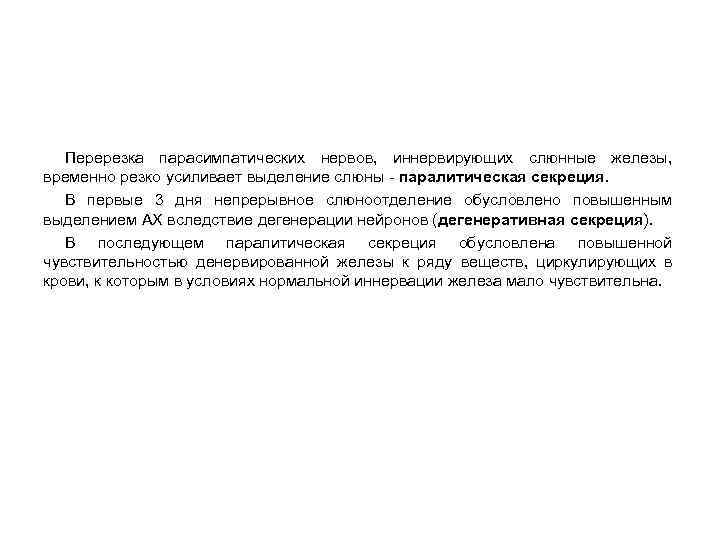 Перерезка парасимпатических нервов, иннервирующих слюнные железы, временно резко усиливает выделение слюны - паралитическая секреция.

В первые 3 дня непрерывное слюноотделение обусловлено повышенным выделением АХ вследствие дегенерации нейронов (дегенеративная секреция).

В последующем паралитическая секреция обусловлена повышенной чувствительностью денервированной железы к ряду веществ, циркулирующих в крови, к которым в условиях нормальной иннервации железа мало чувствительна.